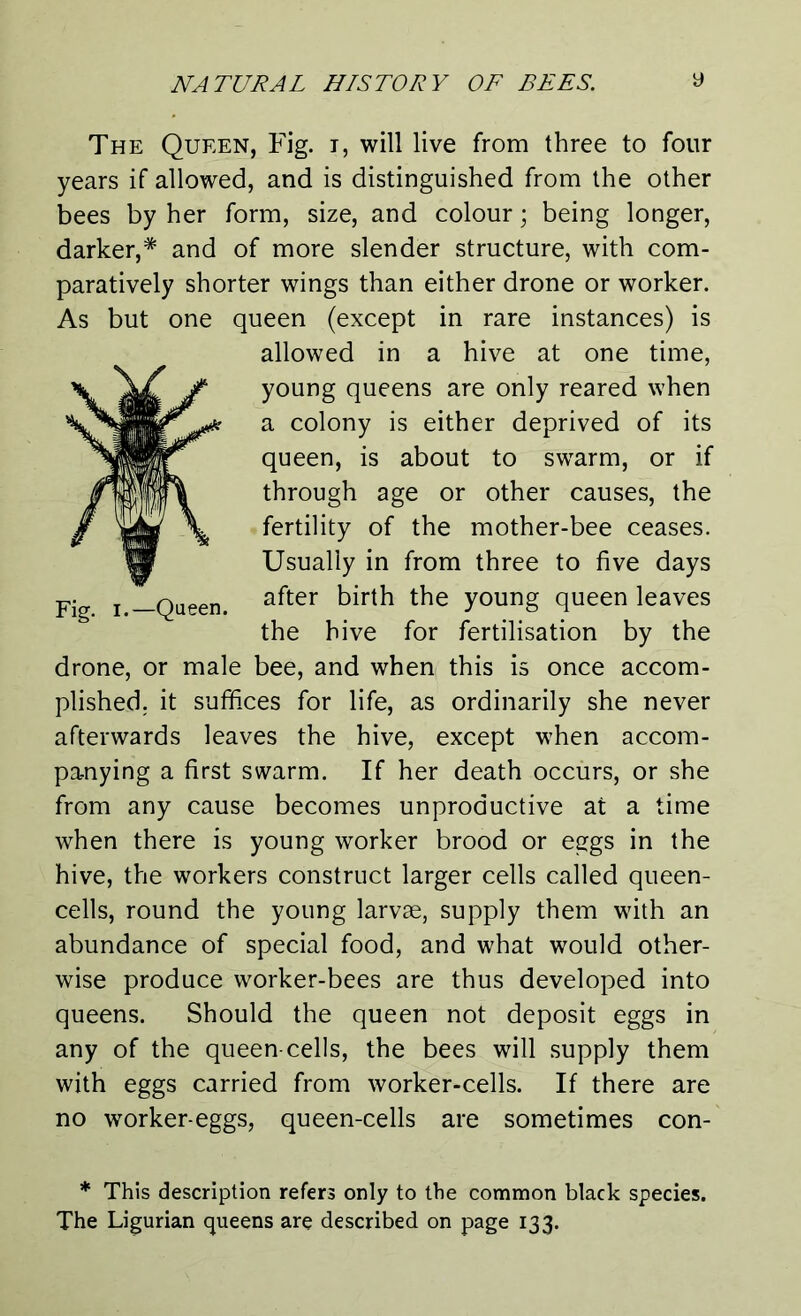 NATURAL HISTORY OF BEES. 9

The Queen, Fig. 1, will live from three to four years if allowed, and is distinguished from the other bees by her form, size, and colour; being longer, darker,* and of more slender structure, with comparatively shorter wings than either drone or worker. As but one queen (except in rare instances) is allowed in a hive at one time, young queens are only reared when a colony is either deprived of its queen, is about to swarm, or if through age or other causes, the fertility of the mother-bee ceases. Usually in from three to five days after birth the young queen leaves the hive for fertilisation by the drone, or male bee, and when this is once accomplished, it suffices for life, as ordinarily she never afterwards leaves the hive, except when accompanying a first swarm. If her death occurs, or she from any cause becomes unproductive at a time when there is young worker brood or eggs in the hive, the workers construct larger cells called queen-cells, round the young larvæ, supply them with an abundance of special food, and what would otherwise produce worker-bees are thus developed into queens. Should the queen not deposit eggs in any of the queen-cells, the bees will supply them with eggs carried from worker-cells. If there are no worker-eggs, queen-cells are sometimes con-

Fig. 1.—Queen.

* This description refers only to the common black species. The Ligurian queens are described on page 133.